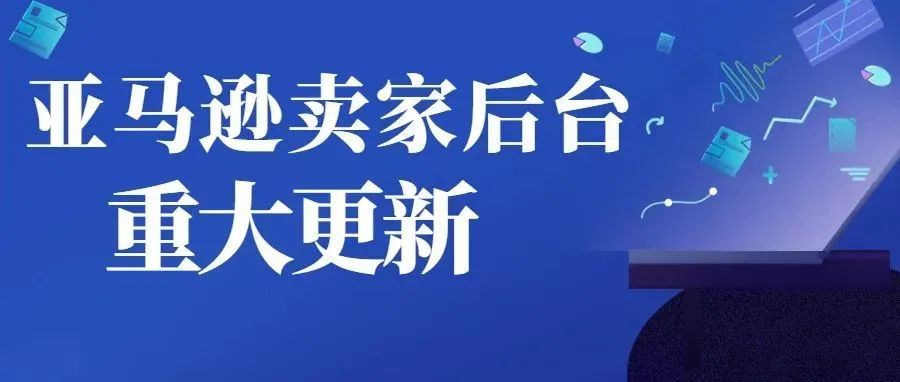 亚马逊卖家后台
重大更新